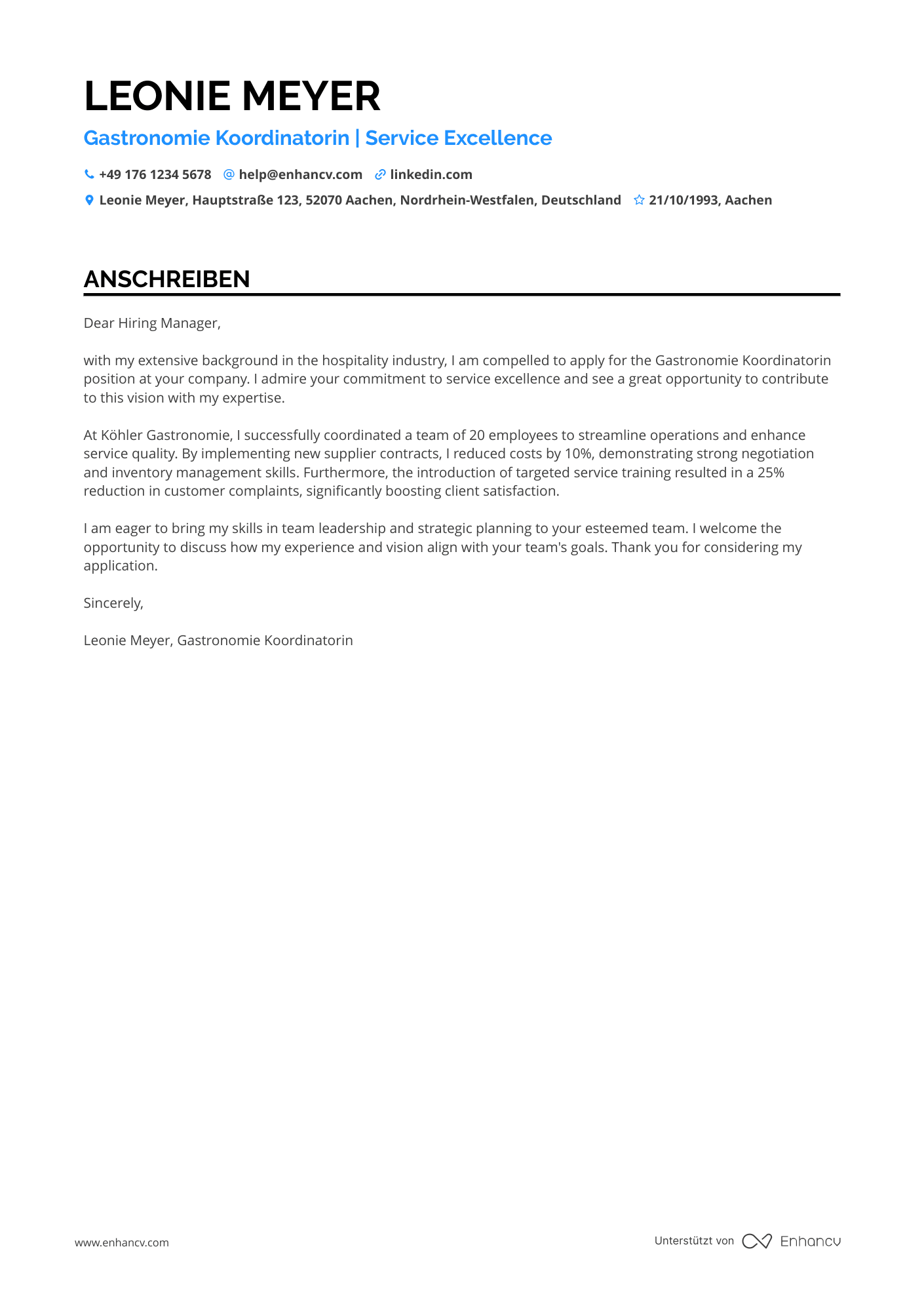 LEONIE MEYER

Gastronomie Koordinatorin | Service Excellence

+49 176 1234 5678 help@enhancv.com linkedin.com

Leonie Meyer, Hauptstraße 123, 52070 Aachen, Nordrhein-Westfalen, Deutschland 21/10/1993, Aachen

ANSCHREIBEN

Dear Hiring Manager,

with my extensive background in the hospitality industry, I am compelled to apply for the Gastronomie Koordinatorin position at your company. I admire your commitment to service excellence and see a great opportunity to contribute to this vision with my expertise.

At Köhler Gastronomie, I successfully coordinated a team of 20 employees to streamline operations and enhance service quality. By implementing new supplier contracts, I reduced costs by 10%, demonstrating strong negotiation and inventory management skills. Furthermore, the introduction of targeted service training resulted in a 25% reduction in customer complaints, significantly boosting client satisfaction.

I am eager to bring my skills in team leadership and strategic planning to your esteemed team. I welcome the opportunity to discuss how my experience and vision align with your team's goals. Thank you for considering my application.

Sincerely,

Leonie Meyer, Gastronomie Koordinatorin

www.enhancv.com

Unterstützt von Enhancv